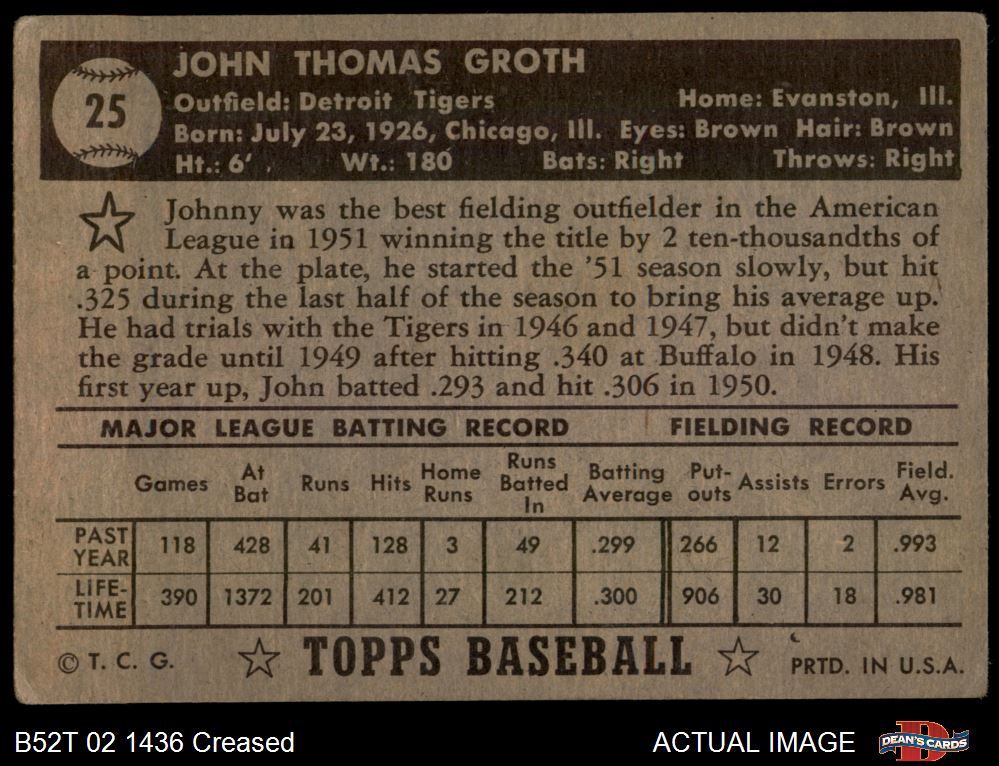 25

JOHN THOMAS GROTH

Outfield: Detroit Tigers
Home: Evanston, Ill.
Born: July 23, 1926, Chicago, Ill.
Eyes: Brown Hair: Brown
Ht.: 6'
Wt.: 180
Bats: Right
Throws: Right

Johnny was the best fielding outfielder in the American League in 1951 winning the title by 2 ten-thousandths of a point. At the plate, he started the '51 season slowly, but hit .325 during the last half of the season to bring his average up. He had trials with the Tigers in 1946 and 1947, but didn't make the grade until 1949 after hitting .340 at Buffalo in 1948. His first year up, John batted .293 and hit .306 in 1950.

MAJOR LEAGUE BATTING RECORD
FIELDING RECORD

|  | Games | At Bat | Runs | Hits | Home Runs | Runs Batted In | Batting Average | Put-outs | Assists | Errors | Field. Avg. |
|---|---|---|---|---|---|---|---|---|---|---|---|
| PAST YEAR | 118 | 428 | 41 | 128 | 3 | 49 | .299 | 266 | 12 | 2 | .993 |
| LIFE-TIME | 390 | 1372 | 201 | 412 | 27 | 212 | .300 | 906 | 30 | 18 | .981 |

© T. C. G.
TOPPS BASEBALL
PRTD. IN U.S.A.

B52T 02 1436 Creased
ACTUAL IMAGE
DEAN'S CARDS